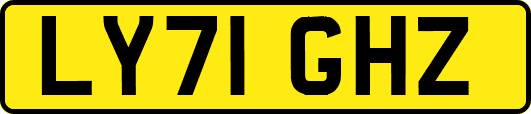 LY71 GHZ